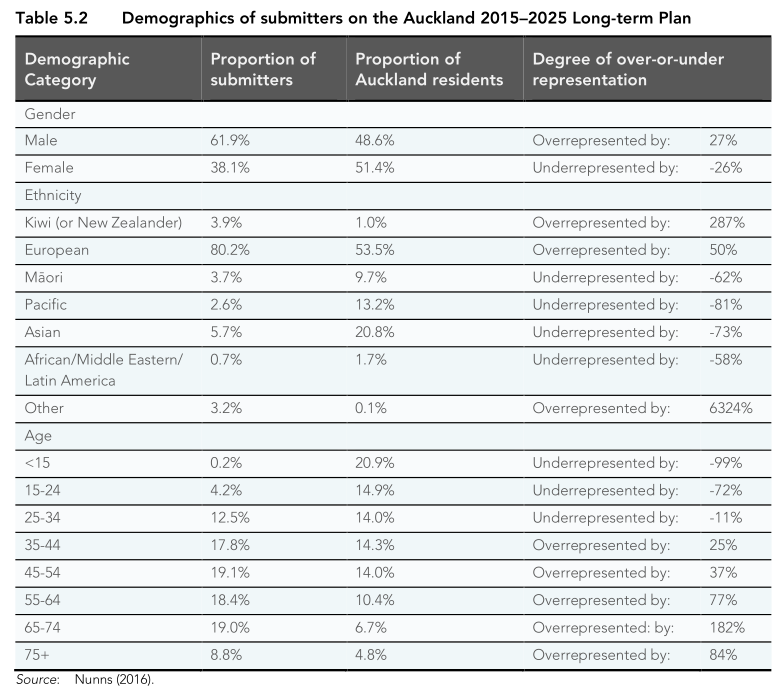 Table 5.2 Demographics of submitters on the Auckland 2015–2025 Long-term Plan

| Demographic Category | Proportion of submitters | Proportion of Auckland residents | Degree of over-or-under representation | |
|---|---|---|---|---|
| Gender | | | | |
| Male | 61.9% | 48.6% | Overrepresented by: | 27% |
| Female | 38.1% | 51.4% | Underrepresented by: | -26% |
| Ethnicity | | | | |
| Kiwi (or New Zealander) | 3.9% | 1.0% | Overrepresented by: | 287% |
| European | 80.2% | 53.5% | Overrepresented by: | 50% |
| Māori | 3.7% | 9.7% | Underrepresented by: | -62% |
| Pacific | 2.6% | 13.2% | Underrepresented by: | -81% |
| Asian | 5.7% | 20.8% | Underrepresented by: | -73% |
| African/Middle Eastern/ Latin America | 0.7% | 1.7% | Underrepresented by: | -58% |
| Other | 3.2% | 0.1% | Overrepresented by: | 6324% |
| Age | | | | |
| <15 | 0.2% | 20.9% | Underrepresented by: | -99% |
| 15-24 | 4.2% | 14.9% | Underrepresented by: | -72% |
| 25-34 | 12.5% | 14.0% | Underrepresented by: | -11% |
| 35-44 | 17.8% | 14.3% | Overrepresented by: | 25% |
| 45-54 | 19.1% | 14.0% | Overrepresented by: | 37% |
| 55-64 | 18.4% | 10.4% | Overrepresented by: | 77% |
| 65-74 | 19.0% | 6.7% | Overrepresented: by: | 182% |
| 75+ | 8.8% | 4.8% | Overrepresented by: | 84% |

Source: Nunns (2016).